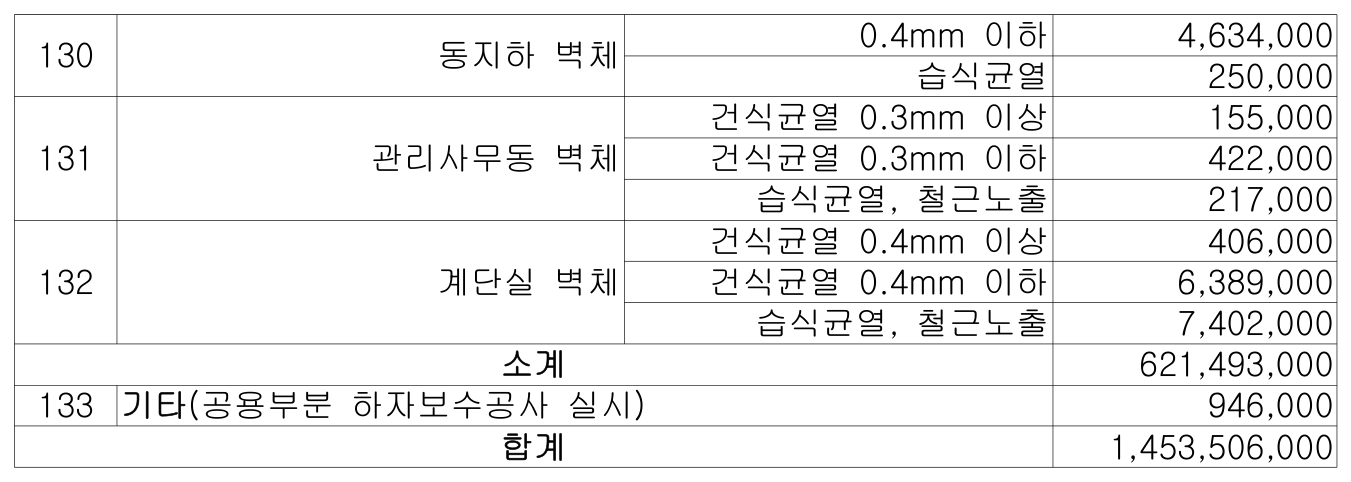 | 130 | 동지하 벽체 | 0.4mm 이하 | 4,634,000 |
|---|---|---|---|
|  |  | 습식균열 | 250,000 |
| 131 | 관리사무동 벽체 | 건식균열 0.3mm 이상 | 155,000 |
|  |  | 건식균열 0.3mm 이하 | 422,000 |
|  |  | 습식균열, 철근노출 | 217,000 |
| 132 | 계단실 벽체 | 건식균열 0.4mm 이상 | 406,000 |
|  |  | 건식균열 0.4mm 이하 | 6,389,000 |
|  |  | 습식균열, 철근노출 | 7,402,000 |
| 소계 |  |  | 621,493,000 |
| 133 | 기타(공용부분 하자보수공사 실시) |  | 946,000 |
| 합계 |  |  | 1,453,506,000 |